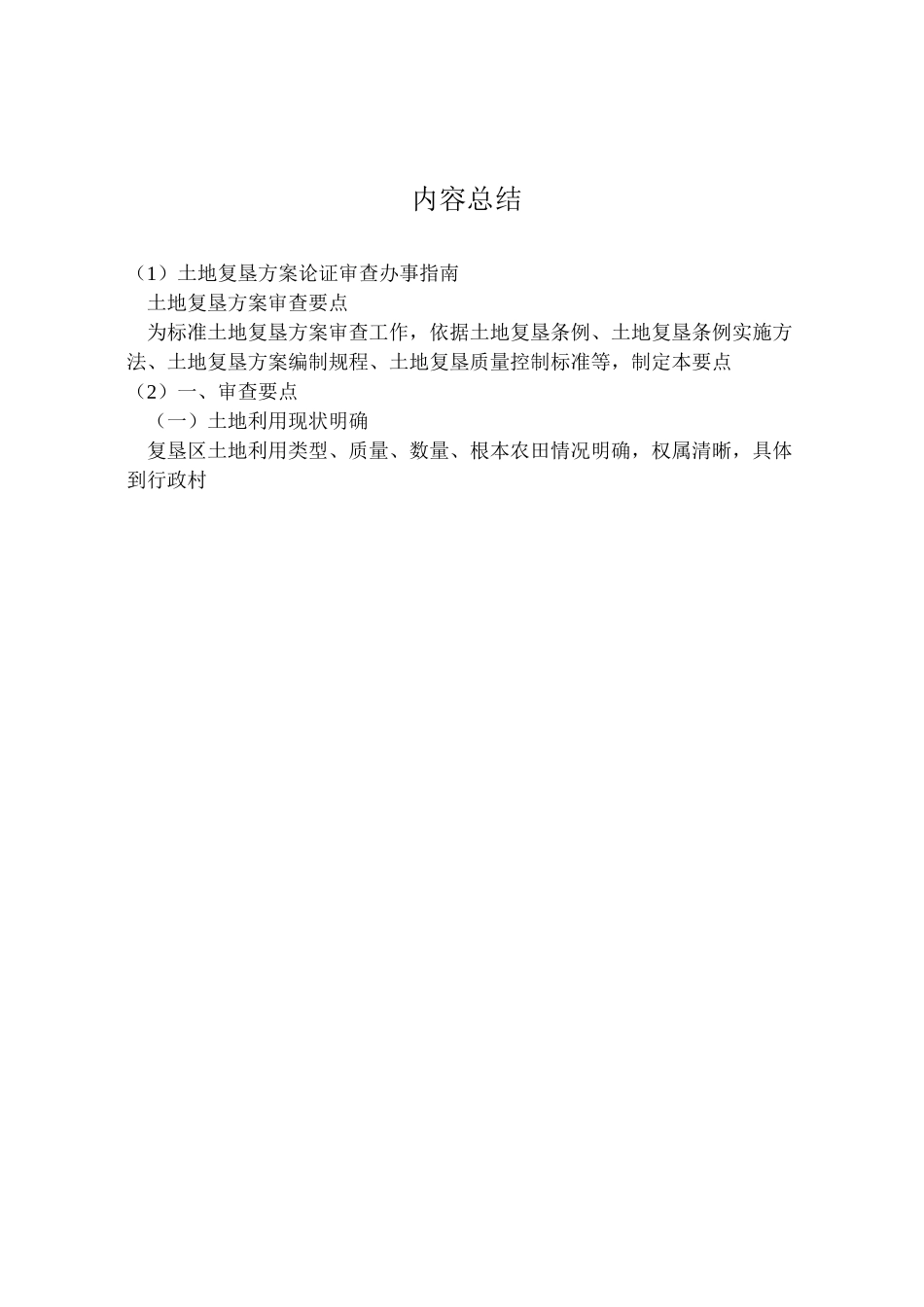 内容总结

（1）土地复垦方案论证审查办事指南

土地复垦方案审查要点

为标准土地复垦方案审查工作，依据土地复垦条例、土地复垦条例实施方法、土地复垦方案编制规程、土地复垦质量控制标准等，制定本要点

（2）一、审查要点

（一）土地利用现状明确

复垦区土地利用类型、质量、数量、根本农田情况明确，权属清晰，具体到行政村